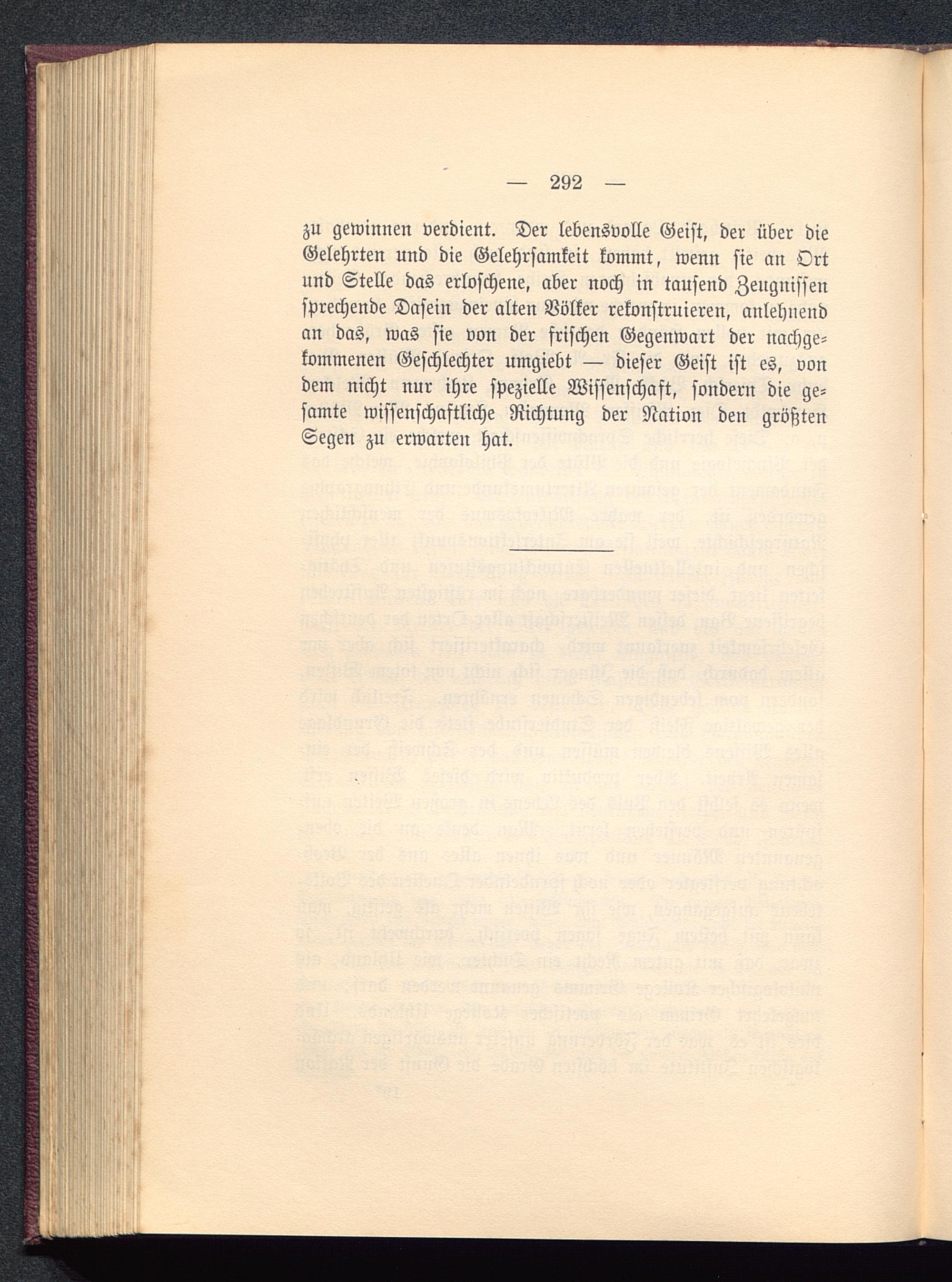 — 292 —

zu gewinnen verdient. Der lebensvolle Geist, der über die Gelehrten und die Gelehrsamkeit kommt, wenn sie an Ort und Stelle das erloschene, aber noch in tausend Zeugnissen sprechende Dasein der alten Völker rekonstruieren, anlehnend an das, was sie von der frischen Gegenwart der nachgekommenen Geschlechter umgiebt — dieser Geist ist es, von dem nicht nur ihre spezielle Wissenschaft, sondern die gesamte wissenschaftliche Richtung der Nation den größten Segen zu erwarten hat.